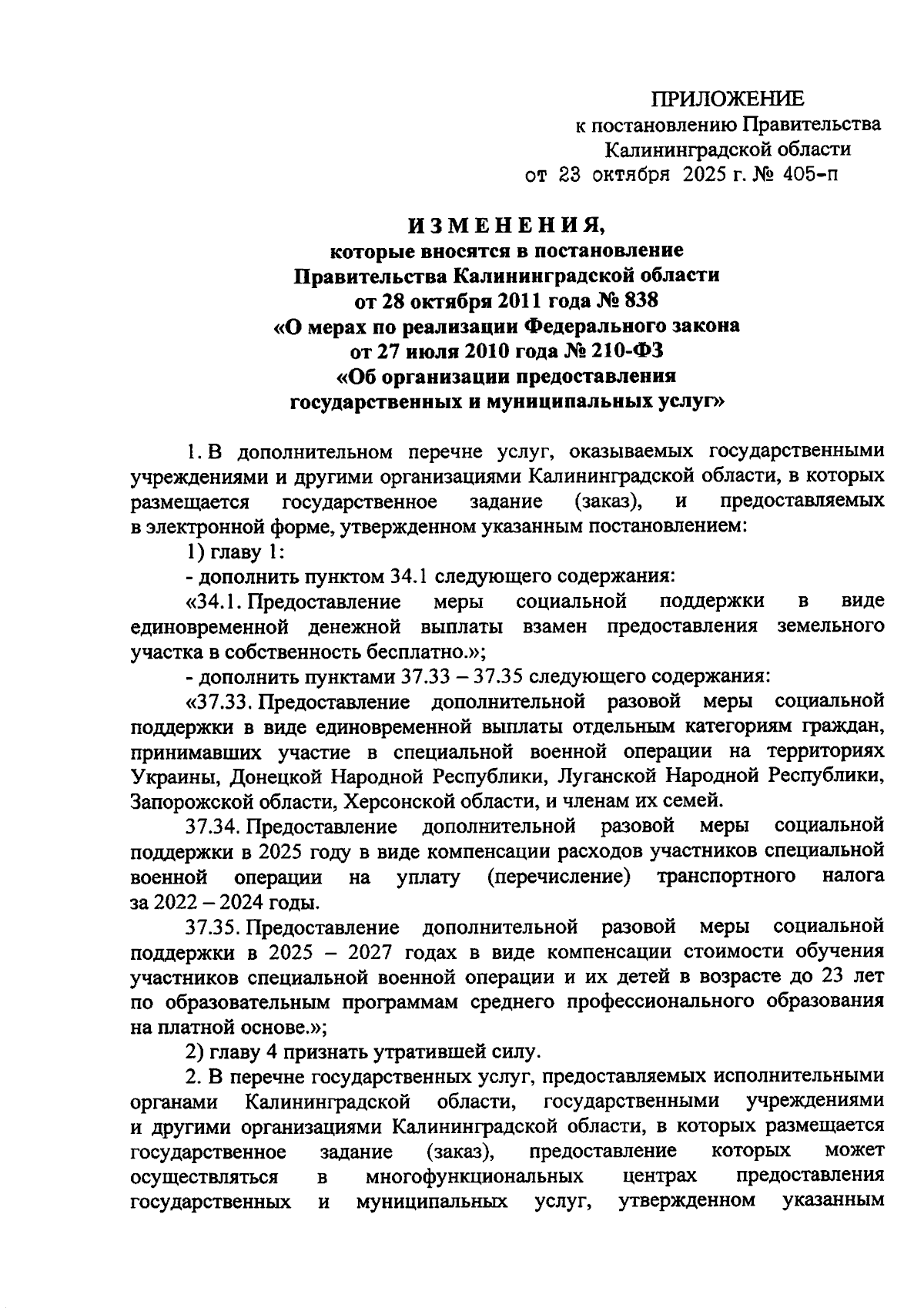 ПРИЛОЖЕНИЕ
к постановлению Правительства
Калининградской области
от 23 октября 2025 г. № 405-п

ИЗМЕНЕНИЯ,
которые вносятся в постановление
Правительства Калининградской области
от 28 октября 2011 года № 838
«О мерах по реализации Федерального закона
от 27 июля 2010 года № 210-ФЗ
«Об организации предоставления
государственных и муниципальных услуг»

1. В дополнительном перечне услуг, оказываемых государственными учреждениями и другими организациями Калининградской области, в которых размещается государственное задание (заказ), и предоставляемых в электронной форме, утвержденном указанным постановлением:

1) главу 1:

- дополнить пунктом 34.1 следующего содержания:

«34.1. Предоставление меры социальной поддержки в виде единовременной денежной выплаты взамен предоставления земельного участка в собственность бесплатно.»;

- дополнить пунктами 37.33 – 37.35 следующего содержания:

«37.33. Предоставление дополнительной разовой меры социальной поддержки в виде единовременной выплаты отдельным категориям граждан, принимавших участие в специальной военной операции на территориях Украины, Донецкой Народной Республики, Луганской Народной Республики, Запорожской области, Херсонской области, и членам их семей.

37.34. Предоставление дополнительной разовой меры социальной поддержки в 2025 году в виде компенсации расходов участников специальной военной операции на уплату (перечисление) транспортного налога за 2022 – 2024 годы.

37.35. Предоставление дополнительной разовой меры социальной поддержки в 2025 – 2027 годах в виде компенсации стоимости обучения участников специальной военной операции и их детей в возрасте до 23 лет по образовательным программам среднего профессионального образования на платной основе.»;

2) главу 4 признать утратившей силу.

2. В перечне государственных услуг, предоставляемых исполнительными органами Калининградской области, государственными учреждениями и другими организациями Калининградской области, в которых размещается государственное задание (заказ), предоставление которых может осуществляться в многофункциональных центрах предоставления государственных и муниципальных услуг, утвержденном указанным